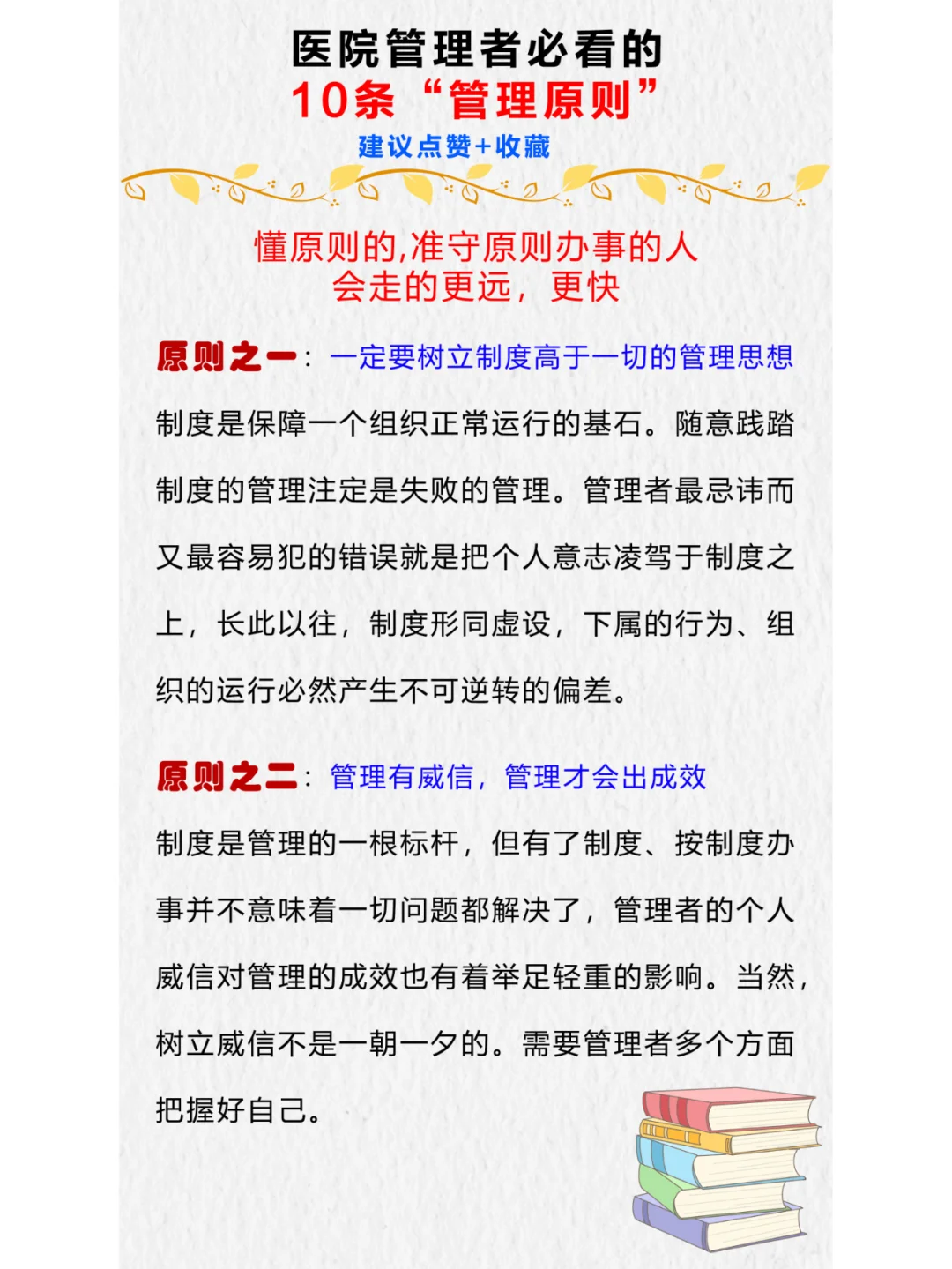 医院管理者必看的
10条“管理原则”
建议点赞+收藏

懂原则的,准守原则办事的人
会走的更远，更快

原则之一：一定要树立制度高于一切的管理思想

制度是保障一个组织正常运行的基石。随意践踏制度的管理注定是失败的管理。管理者最忌讳而又最容易犯的错误就是把个人意志凌驾于制度之上，长此以往，制度形同虚设，下属的行为、组织的运行必然产生不可逆转的偏差。

原则之二：管理有威信，管理才会出成效

制度是管理的一根标杆，但有了制度、按制度办事并不意味着一切问题都解决了，管理者的个人威信对管理的成效也有着举足轻重的影响。当然，树立威信不是一朝一夕的。需要管理者多个方面把握好自己。